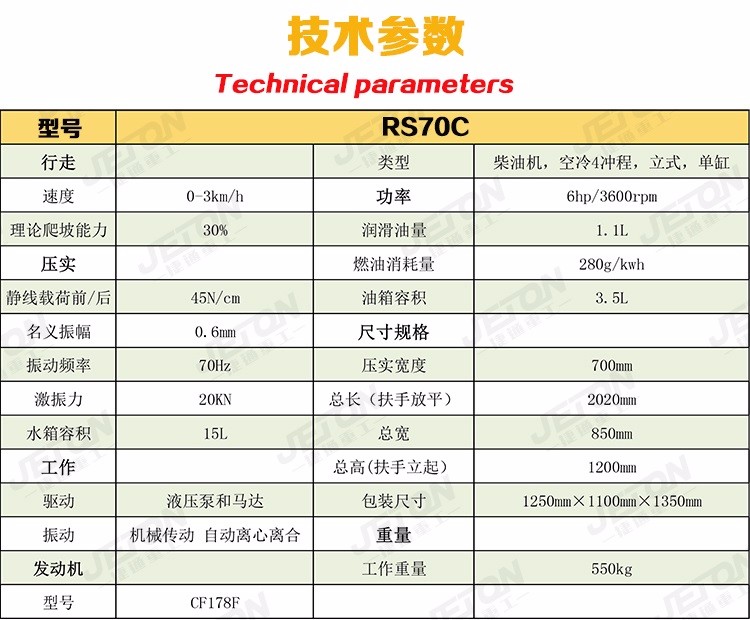 技术参数

Technical parameters

| 型号 | RS70C | | |
|---|---|---|---|
| 行走 | | 类型 | 柴油机，空冷4冲程，立式，单缸 |
| 速度 | 0-3km/h | 功率 | 6hp/3600rpm |
| 理论爬坡能力 | 30% | 润滑油量 | 1.1L |
| 压实 | | 燃油消耗量 | 280g/kwh |
| 静线载荷前/后 | 45N/cm | 油箱容积 | 3.5L |
| 名义振幅 | 0.6mm | 尺寸规格 | |
| 振动频率 | 70Hz | 压实宽度 | 700mm |
| 激振力 | 20KN | 总长（扶手放平） | 2020mm |
| 水箱容积 | 15L | 总宽 | 850mm |
| 工作 | | 总高(扶手立起) | 1200mm |
| 驱动 | 液压泵和马达 | 包装尺寸 | 1250mm×1100mm×1350mm |
| 振动 | 机械传动 自动离心离合 | 重量 | |
| 发动机 | | 工作重量 | 550kg |
| 型号 | CF178F | | |

JETON 捷通重工